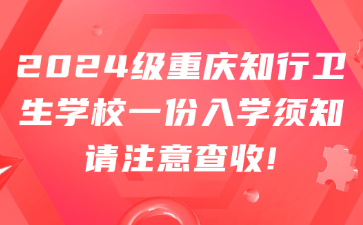 2024级重庆知行卫生学校一份入学须知请注意查收!